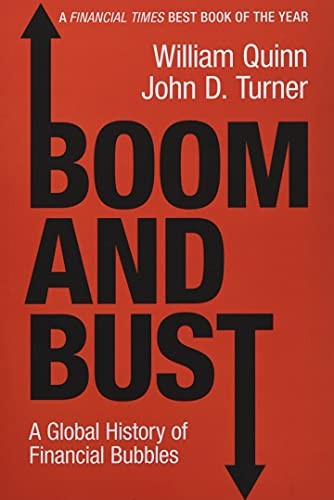 A FINANCIAL TIMES BEST BOOK OF THE YEAR

William Quinn
John D. Turner

BOOM AND BUST

A Global History of Financial Bubbles